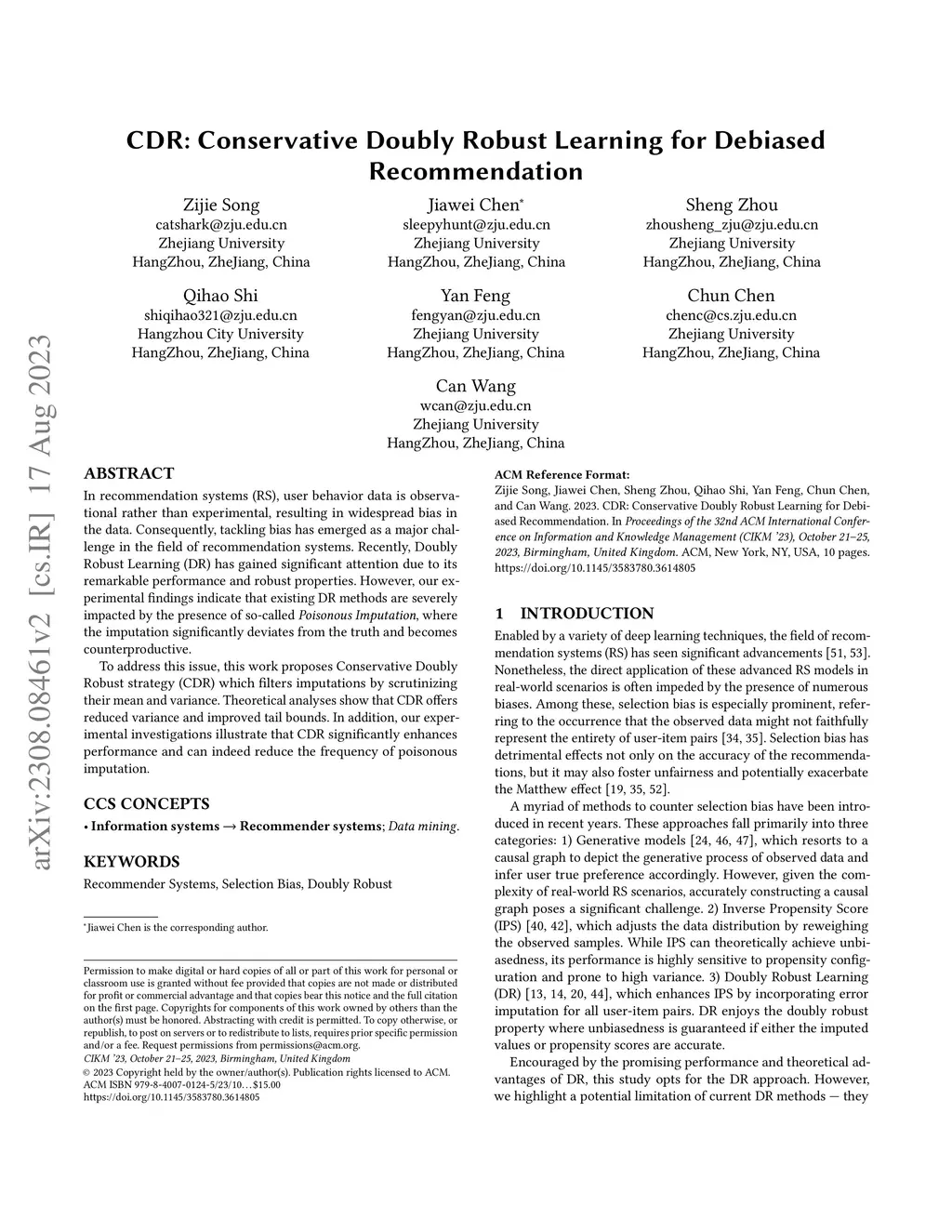 arXiv:2308.08461v2 [cs.IR] 17 Aug 2023

CDR: Conservative Doubly Robust Learning for Debiased Recommendation

Zijie Song
catshark@zju.edu.cn
Zhejiang University
HangZhou, ZheJiang, China

Jiawei Chen*
sleepyhunt@zju.edu.cn
Zhejiang University
HangZhou, ZheJiang, China

Sheng Zhou
zhousheng_zju@zju.edu.cn
Zhejiang University
HangZhou, ZheJiang, China

Qihao Shi
shiqihao321@zju.edu.cn
Hangzhou City University
HangZhou, ZheJiang, China

Yan Feng
fengyan@zju.edu.cn
Zhejiang University
HangZhou, ZheJiang, China

Chun Chen
chenc@cs.zju.edu.cn
Zhejiang University
HangZhou, ZheJiang, China

Can Wang
wcan@zju.edu.cn
Zhejiang University
HangZhou, ZheJiang, China

ABSTRACT

In recommendation systems (RS), user behavior data is observational rather than experimental, resulting in widespread bias in the data. Consequently, tackling bias has emerged as a major challenge in the field of recommendation systems. Recently, Doubly Robust Learning (DR) has gained significant attention due to its remarkable performance and robust properties. However, our experimental findings indicate that existing DR methods are severely impacted by the presence of so-called Poisonous Imputation, where the imputation significantly deviates from the truth and becomes counterproductive.

To address this issue, this work proposes Conservative Doubly Robust strategy (CDR) which filters imputations by scrutinizing their mean and variance. Theoretical analyses show that CDR offers reduced variance and improved tail bounds. In addition, our experimental investigations illustrate that CDR significantly enhances performance and can indeed reduce the frequency of poisonous imputation.

CCS CONCEPTS

• Information systems → Recommender systems; Data mining.

KEYWORDS

Recommender Systems, Selection Bias, Doubly Robust

*Jiawei Chen is the corresponding author.

Permission to make digital or hard copies of all or part of this work for personal or classroom use is granted without fee provided that copies are not made or distributed for profit or commercial advantage and that copies bear this notice and the full citation on the first page. Copyrights for components of this work owned by others than the author(s) must be honored. Abstracting with credit is permitted. To copy otherwise, or republish, to post on servers or to redistribute to lists, requires prior specific permission and/or a fee. Request permissions from permissions@acm.org.
CIKM '23, October 21–25, 2023, Birmingham, United Kingdom
© 2023 Copyright held by the owner/author(s). Publication rights licensed to ACM.
ACM ISBN 979-8-4007-0124-5/23/10…$15.00
https://doi.org/10.1145/3583780.3614805

ACM Reference Format:
Zijie Song, Jiawei Chen, Sheng Zhou, Qihao Shi, Yan Feng, Chun Chen, and Can Wang. 2023. CDR: Conservative Doubly Robust Learning for Debiased Recommendation. In Proceedings of the 32nd ACM International Conference on Information and Knowledge Management (CIKM '23), October 21–25, 2023, Birmingham, United Kingdom. ACM, New York, NY, USA, 10 pages. https://doi.org/10.1145/3583780.3614805

1 INTRODUCTION

Enabled by a variety of deep learning techniques, the field of recommendation systems (RS) has seen significant advancements [51, 53]. Nonetheless, the direct application of these advanced RS models in real-world scenarios is often impeded by the presence of numerous biases. Among these, selection bias is especially prominent, referring to the occurrence that the observed data might not faithfully represent the entirety of user-item pairs [34, 35]. Selection bias has detrimental effects not only on the accuracy of the recommendations, but it may also foster unfairness and potentially exacerbate the Matthew effect [19, 35, 52].

A myriad of methods to counter selection bias have been introduced in recent years. These approaches fall primarily into three categories: 1) Generative models [24, 46, 47], which resorts to a causal graph to depict the generative process of observed data and infer user true preference accordingly. However, given the complexity of real-world RS scenarios, accurately constructing a causal graph poses a significant challenge. 2) Inverse Propensity Score (IPS) [40, 42], which adjusts the data distribution by reweighing the observed samples. While IPS can theoretically achieve unbiasedness, its performance is highly sensitive to propensity configuration and prone to high variance. 3) Doubly Robust Learning (DR) [13, 14, 20, 44], which enhances IPS by incorporating error imputation for all user-item pairs. DR enjoys the doubly robust property where unbiasedness is guaranteed if either the imputed values or propensity scores are accurate.

Encouraged by the promising performance and theoretical advantages of DR, this study opts for the DR approach. However, we highlight a potential limitation of current DR methods — they